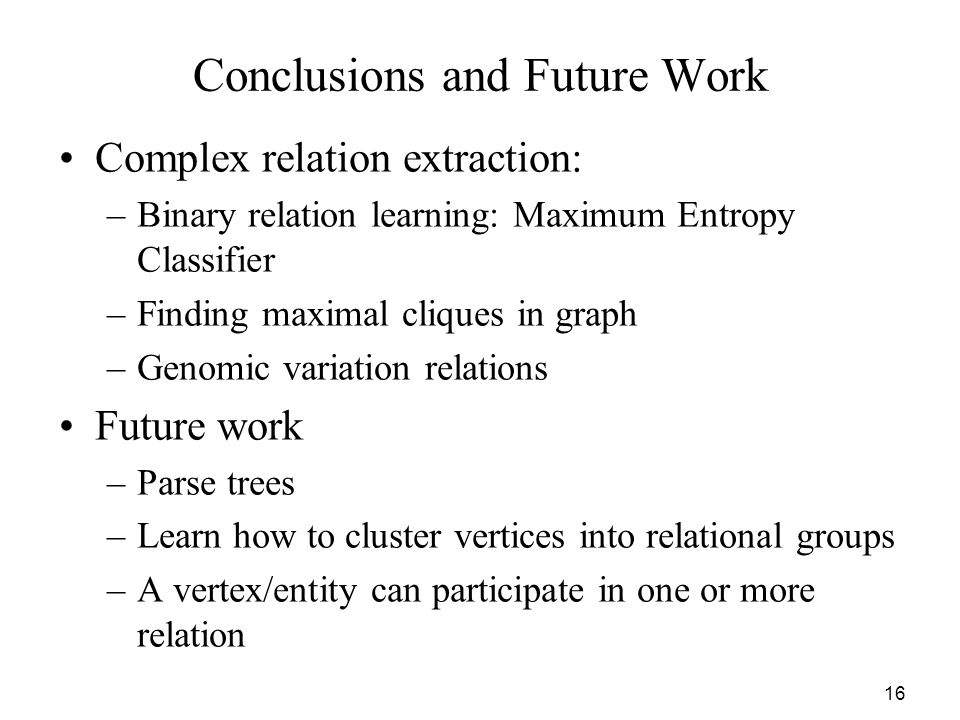 Conclusions and Future Work

• Complex relation extraction:
– Binary relation learning: Maximum Entropy Classifier
– Finding maximal cliques in graph
– Genomic variation relations

• Future work
– Parse trees
– Learn how to cluster vertices into relational groups
– A vertex/entity can participate in one or more relation

16